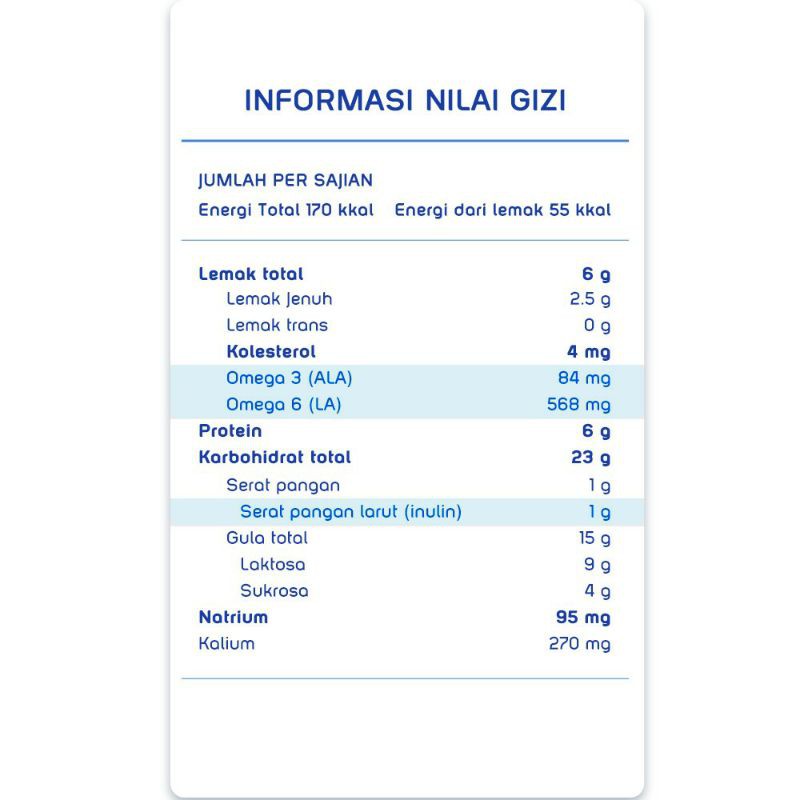 INFORMASI NILAI GIZI

JUMLAH PER SAJIAN
Energi Total 170 kkal Energi dari lemak 55 kkal

| | |
|---|---|
| Lemak total | 6 g |
| Lemak Jenuh | 2.5 g |
| Lemak trans | 0 g |
| Kolesterol | 4 mg |
| Omega 3 (ALA) | 84 mg |
| Omega 6 (LA) | 568 mg |
| Protein | 6 g |
| Karbohidrat total | 23 g |
| Serat pangan | 1 g |
| Serat pangan larut (inulin) | 1 g |
| Gula total | 15 g |
| Laktosa | 9 g |
| Sukrosa | 4 g |
| Natrium | 95 mg |
| Kalium | 270 mg |